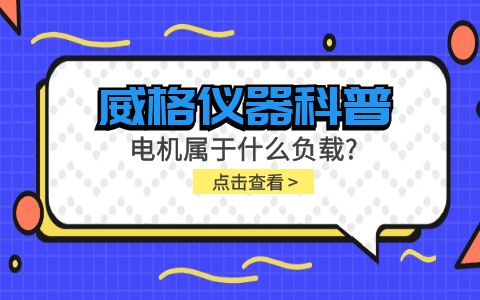 威格仪器科普

电机属于什么负载?

点击查看 >